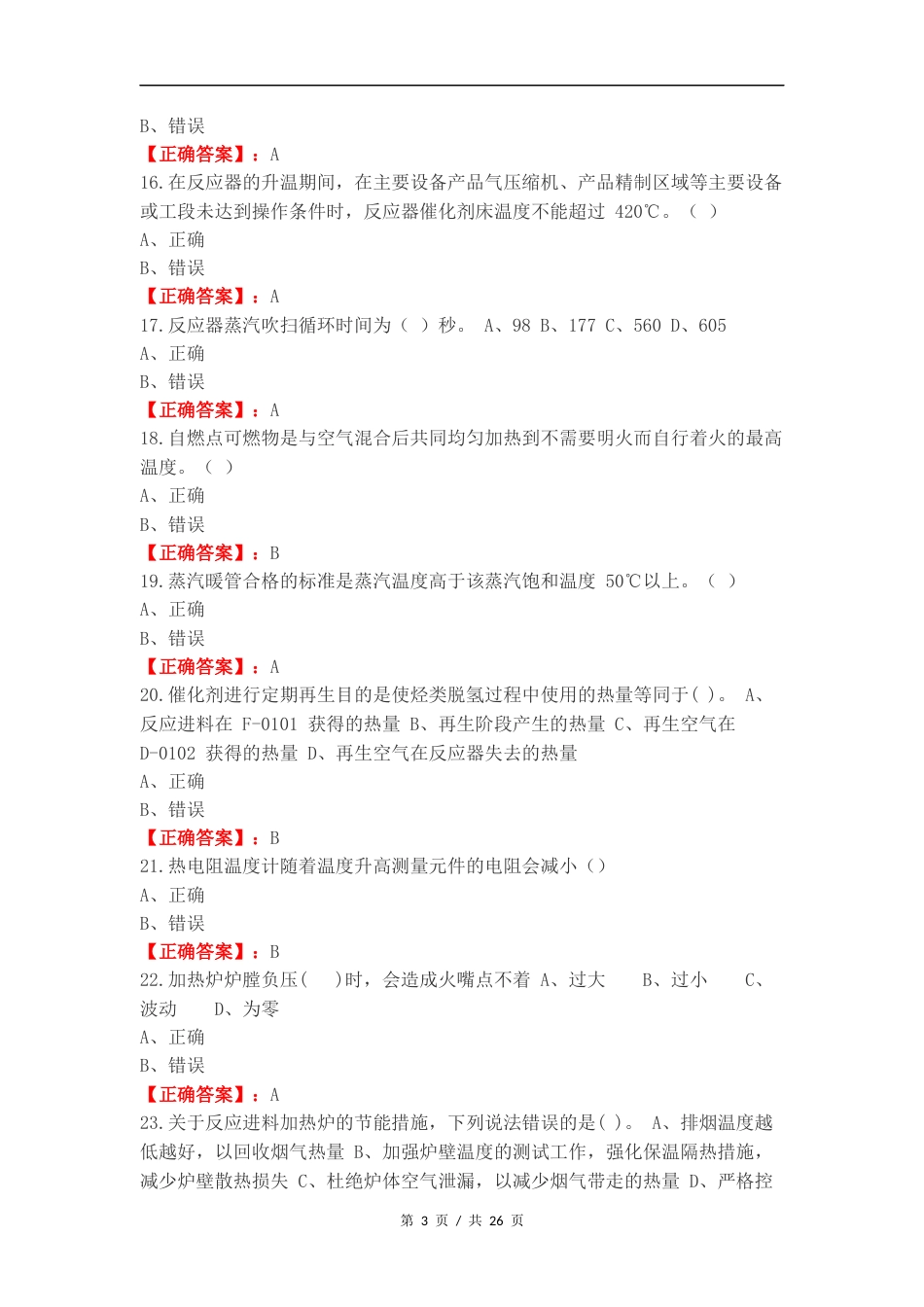 B、错误
【正确答案】：A
16.在反应器的升温期间，在主要设备产品气压缩机、产品精制区域等主要设备或工段未达到操作条件时，反应器催化剂床温度不能超过 420℃。（ ）
A、正确
B、错误
【正确答案】：A
17.反应器蒸汽吹扫循环时间为（ ）秒。 A、98 B、177 C、560 D、605
A、正确
B、错误
【正确答案】：A
18.自燃点可燃物是与空气混合后共同均匀加热到不需要明火而自行着火的最高温度。（ ）
A、正确
B、错误
【正确答案】：B
19.蒸汽暖管合格的标准是蒸汽温度高于该蒸汽饱和温度 50℃以上。（ ）
A、正确
B、错误
【正确答案】：A
20.催化剂进行定期再生目的是使烃类脱氢过程中使用的热量等同于( )。 A、反应进料在 F-0101 获得的热量 B、再生阶段产生的热量 C、再生空气在 D-0102 获得的热量 D、再生空气在反应器失去的热量
A、正确
B、错误
【正确答案】：B
21.热电阻温度计随着温度升高测量元件的电阻会减小（）
A、正确
B、错误
【正确答案】：B
22.加热炉炉膛负压( )时，会造成火嘴点不着 A、过大 B、过小 C、波动 D、为零
A、正确
B、错误
【正确答案】：A
23.关于反应进料加热炉的节能措施，下列说法错误的是( )。 A、排烟温度越低越好，以回收烟气热量 B、加强炉壁温度的测试工作，强化保温隔热措施，减少炉壁散热损失 C、杜绝炉体空气泄漏，以减少烟气带走的热量 D、严格控

第 3 页 / 共 26 页